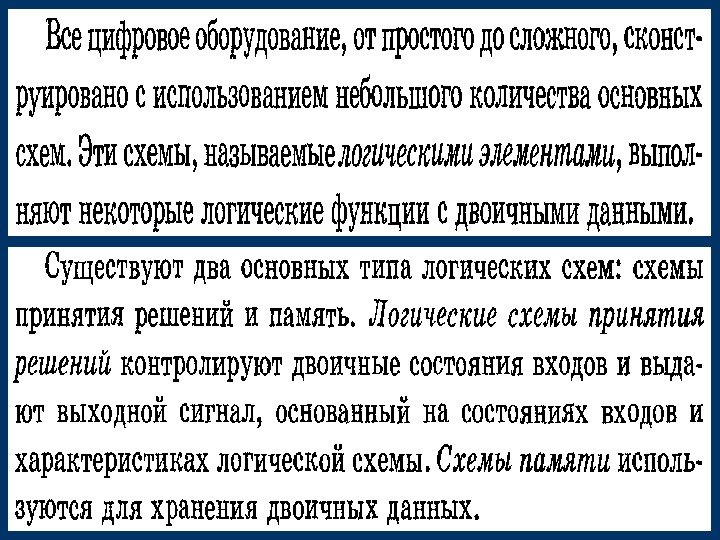 Все цифровое оборудование, от простого до сложного, сконструировано с использованием небольшого количества основных схем. Эти схемы, называемые логическими элементами, выполняют некоторые логические функции с двоичными данными.

Существуют два основных типа логических схем: схемы принятия решений и память. Логические схемы принятия решений контролируют двоичные состояния входов и выдают выходной сигнал, основанный на состояниях входов и характеристиках логической схемы. Схемы памяти используются для хранения двоичных данных.